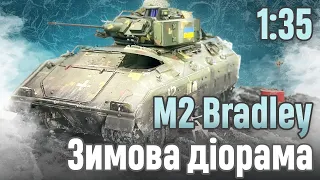 1:35

M2 Bradley

Зимова діорама